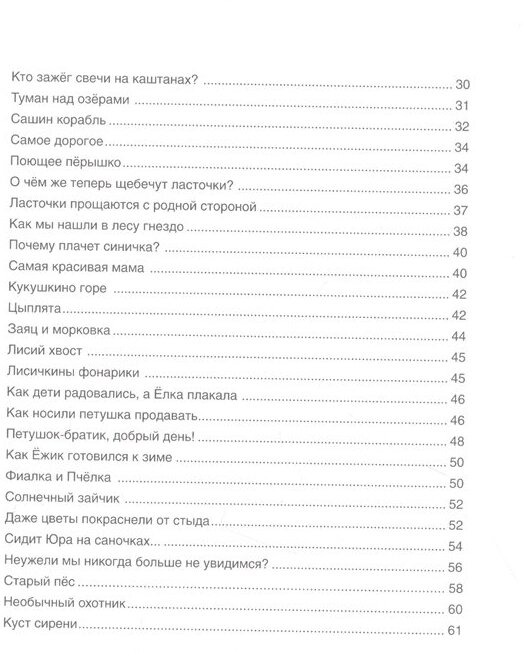 Кто зажёг свечи на каштанах? 30
Туман над озёрами 31
Сашин корабль 32
Самое дорогое 34
Поющее пёрышко 34
О чём же теперь щебечут ласточки? 36
Ласточки прощаются с родной стороной 37
Как мы нашли в лесу гнездо 38
Почему плачет синичка? 40
Самая красивая мама 40
Кукушкино горе 42
Цыплята 42
Заяц и морковка 44
Лисий хвост 45
Лисичкины фонарики 45
Как дети радовались, а Ёлка плакала 46
Как носили петушка продавать 46
Петушок-братик, добрый день! 48
Как Ёжик готовился к зиме 50
Фиалка и Пчёлка 50
Солнечный зайчик 52
Даже цветы покраснели от стыда 52
Сидит Юра на саночках... 54
Неужели мы никогда больше не увидимся? 56
Старый пёс 58
Необычный охотник 60
Куст сирени 61